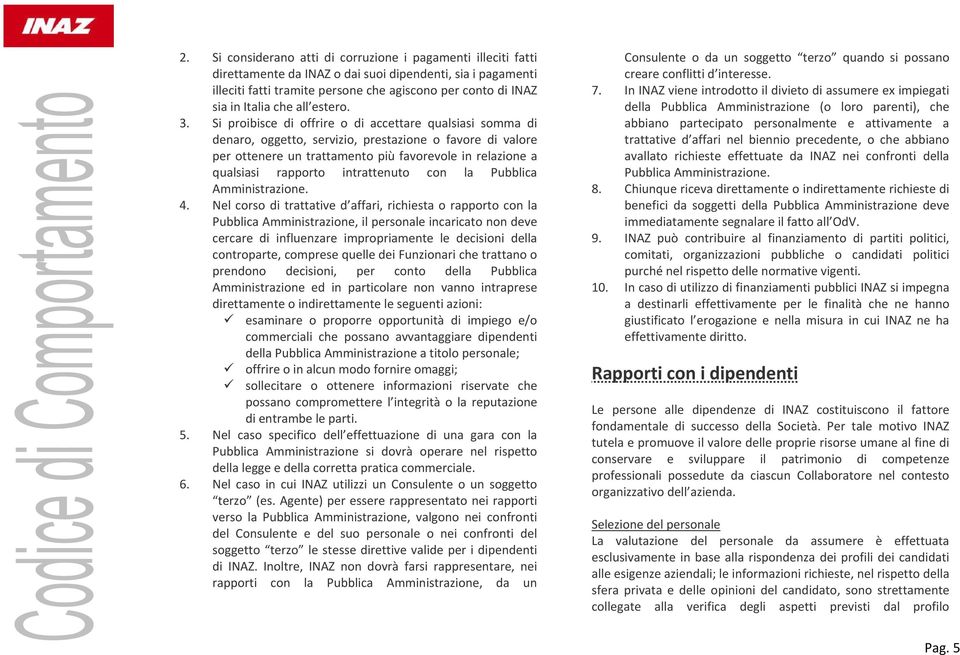 INAZ

Codice di Comportamento

2. Si considerano atti di corruzione i pagamenti illeciti fatti direttamente da INAZ o dai suoi dipendenti, sia i pagamenti illeciti fatti tramite persone che agiscono per conto di INAZ sia in Italia che all'estero.
3. Si proibisce di offrire o di accettare qualsiasi somma di denaro, oggetto, servizio, prestazione o favore di valore per ottenere un trattamento più favorevole in relazione a qualsiasi rapporto intrattenuto con la Pubblica Amministrazione.
4. Nel corso di trattative d'affari, richiesta o rapporto con la Pubblica Amministrazione, il personale incaricato non deve cercare di influenzare impropriamente le decisioni della controparte, comprese quelle dei Funzionari che trattano o prendono decisioni, per conto della Pubblica Amministrazione ed in particolare non vanno intraprese direttamente o indirettamente le seguenti azioni:
✓ esaminare o proporre opportunità di impiego e/o commerciali che possano avvantaggiare dipendenti della Pubblica Amministrazione a titolo personale;
✓ offrire o in alcun modo fornire omaggi;
✓ sollecitare o ottenere informazioni riservate che possano compromettere l'integrità o la reputazione di entrambe le parti.
5. Nel caso specifico dell'effettuazione di una gara con la Pubblica Amministrazione si dovrà operare nel rispetto della legge e della corretta pratica commerciale.
6. Nel caso in cui INAZ utilizzi un Consulente o un soggetto "terzo" (es. Agente) per essere rappresentato nei rapporti verso la Pubblica Amministrazione, valgono nei confronti del Consulente e del suo personale o nei confronti del soggetto "terzo" le stesse direttive valide per i dipendenti di INAZ. Inoltre, INAZ non dovrà farsi rappresentare, nei rapporti con la Pubblica Amministrazione, da un Consulente o da un soggetto "terzo" quando si possano creare conflitti d'interesse.
7. In INAZ viene introdotto il divieto di assumere ex impiegati della Pubblica Amministrazione (o loro parenti), che abbiano partecipato personalmente e attivamente a trattative d'affari nel biennio precedente, o che abbiano avallato richieste effettuate da INAZ nei confronti della Pubblica Amministrazione.
8. Chiunque riceva direttamente o indirettamente richieste di benefici da soggetti della Pubblica Amministrazione deve immediatamente segnalare il fatto all'OdV.
9. INAZ può contribuire al finanziamento di partiti politici, comitati, organizzazioni pubbliche o candidati politici purché nel rispetto delle normative vigenti.
10. In caso di utilizzo di finanziamenti pubblici INAZ si impegna a destinarli effettivamente per le finalità che ne hanno giustificato l'erogazione e nella misura in cui INAZ ne ha effettivamente diritto.

Rapporti con i dipendenti

Le persone alle dipendenze di INAZ costituiscono il fattore fondamentale di successo della Società. Per tale motivo INAZ tutela e promuove il valore delle proprie risorse umane al fine di conservare e sviluppare il patrimonio di competenze professionali possedute da ciascun Collaboratore nel contesto organizzativo dell'azienda.

Selezione del personale
La valutazione del personale da assumere è effettuata esclusivamente in base alla rispondenza dei profili dei candidati alle esigenze aziendali; le informazioni richieste, nel rispetto della sfera privata e delle opinioni del candidato, sono strettamente collegate alla verifica degli aspetti previsti dal profilo

Pag. 5